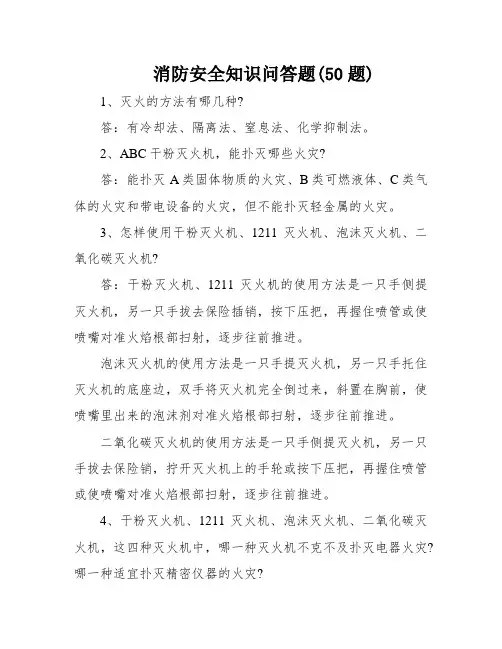 消防安全知识问答题(50 题)

1、灭火的方法有哪几种?

答：有冷却法、隔离法、窒息法、化学抑制法。

2、ABC 干粉灭火机，能扑灭哪些火灾?

答：能扑灭 A 类固体物质的火灾、B 类可燃液体、C 类气体的火灾和带电设备的火灾，但不能扑灭轻金属的火灾。

3、怎样使用干粉灭火机、1211 灭火机、泡沫灭火机、二氧化碳灭火机?

答：干粉灭火机、1211 灭火机的使用方法是一只手侧提灭火机，另一只手拔去保险插销，按下压把，再握住喷管或使喷嘴对准火焰根部扫射，逐步往前推进。

泡沫灭火机的使用方法是一只手提灭火机，另一只手托住灭火机的底座边，双手将灭火机完全倒过来，斜置在胸前，使喷嘴里出来的泡沫剂对准火焰根部扫射，逐步往前推进。

二氧化碳灭火机的使用方法是一只手侧提灭火机，另一只手拔去保险销，拧开灭火机上的手轮或按下压把，再握住喷管或使喷嘴对准火焰根部扫射，逐步往前推进。

4、干粉灭火机、1211 灭火机、泡沫灭火机、二氧化碳灭火机，这四种灭火机中，哪一种灭火机不克不及扑灭电器火灾?哪一种适宜扑灭精密仪器的火灾?